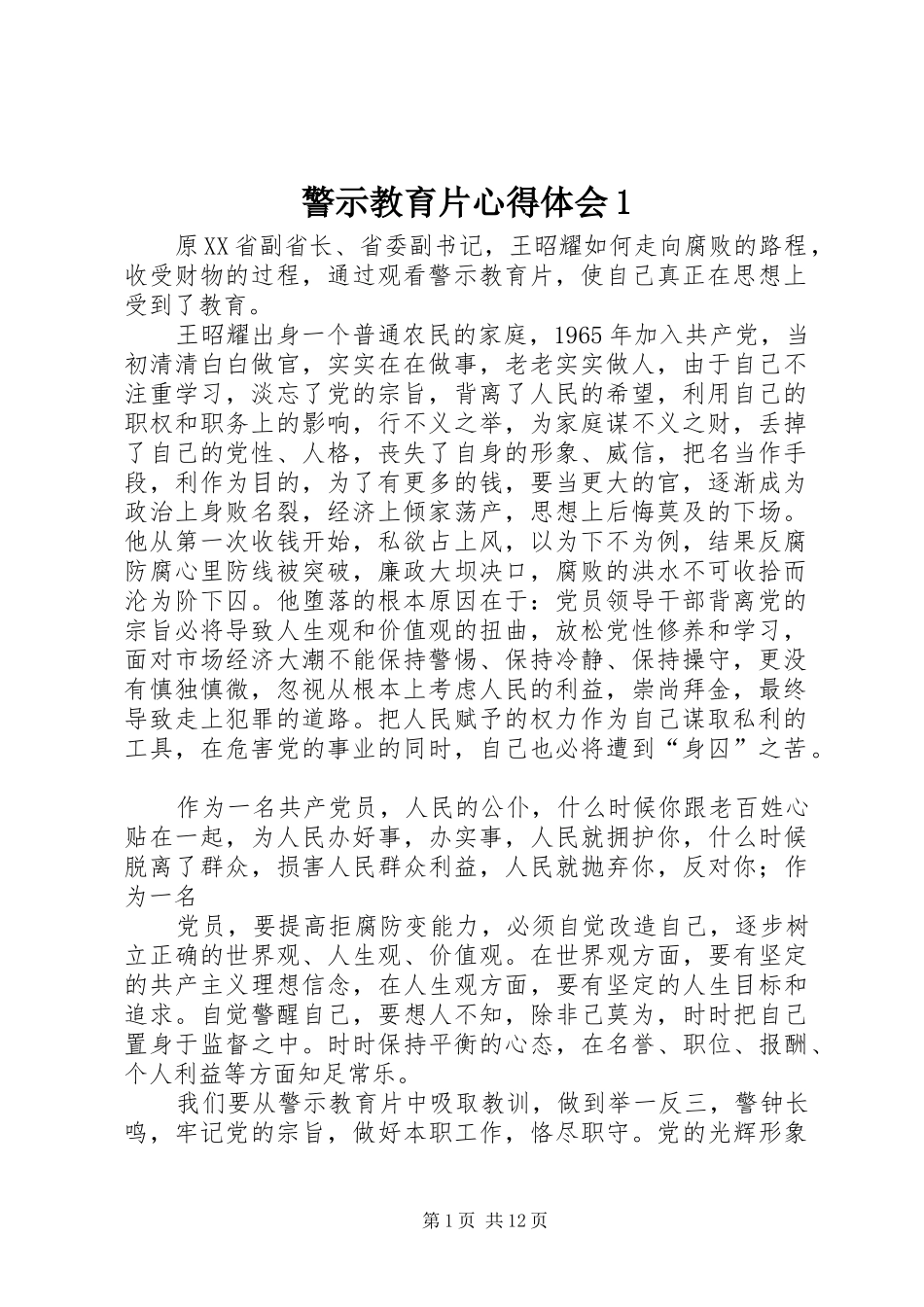 警示教育片心得体会1

原XX省副省长、省委副书记，王昭耀如何走向腐败的路程，收受财物的过程，通过观看警示教育片，使自己真正在思想上受到了教育。

王昭耀出身一个普通农民的家庭，1965年加入共产党，当初清清白白做官，实实在在做事，老老实实做人，由于自己不注重学习，淡忘了党的宗旨，背离了人民的希望，利用自己的职权和职务上的影响，行不义之举，为家庭谋不义之财，丢掉了自己的党性、人格，丧失了自身的形象、威信，把名当作手段，利作为目的，为了有更多的钱，要当更大的官，逐渐成为政治上身败名裂，经济上倾家荡产，思想上后悔莫及的下场。他从第一次收钱开始，私欲占上风，以为下不为例，结果反腐防腐心里防线被突破，廉政大坝决口，腐败的洪水不可收拾而沦为阶下囚。他堕落的根本原因在于：党员领导干部背离党的宗旨必将导致人生观和价值观的扭曲，放松党性修养和学习，面对市场经济大潮不能保持警惕、保持冷静、保持操守，更没有慎独慎微，忽视从根本上考虑人民的利益，崇尚拜金，最终导致走上犯罪的道路。把人民赋予的权力作为自己谋取私利的工具，在危害党的事业的同时，自己也必将遭到“身囚”之苦。

作为一名共产党员，人民的公仆，什么时候你跟老百姓心贴在一起，为人民办好事，办实事，人民就拥护你，什么时候脱离了群众，损害人民群众利益，人民就抛弃你，反对你；作为一名

党员，要提高拒腐防变能力，必须自觉改造自己，逐步树立正确的世界观、人生观、价值观。在世界观方面，要有坚定的共产主义理想信念，在人生观方面，要有坚定的人生目标和追求。自觉警醒自己，要想人不知，除非己莫为，时时把自己置身于监督之中。时时保持平衡的心态，在名誉、职位、报酬、个人利益等方面知足常乐。

我们要从警示教育片中吸取教训，做到举一反三，警钟长鸣，牢记党的宗旨，做好本职工作，恪尽职守。党的光辉形象

第1页 共12页